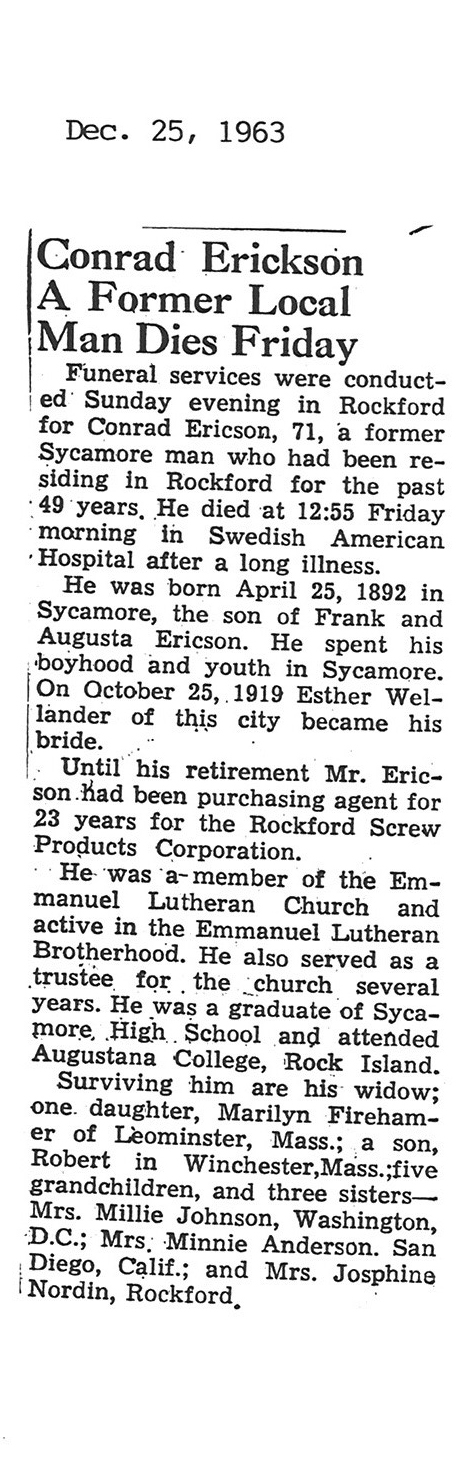 Dec. 25, 1963

Conrad Erickson A Former Local Man Dies Friday

Funeral services were conducted Sunday evening in Rockford for Conrad Ericson, 71, a former Sycamore man who had been residing in Rockford for the past 49 years. He died at 12:55 Friday morning in Swedish American Hospital after a long illness.

He was born April 25, 1892 in Sycamore, the son of Frank and Augusta Ericson. He spent his boyhood and youth in Sycamore. On October 25, 1919 Esther Wellander of this city became his bride.

Until his retirement Mr. Ericson had been purchasing agent for 23 years for the Rockford Screw Products Corporation.

He was a member of the Emmanuel Lutheran Church and active in the Emmanuel Lutheran Brotherhood. He also served as a trustee for the church several years. He was a graduate of Sycamore High School and attended Augustana College, Rock Island.

Surviving him are his widow; one daughter, Marilyn Firehamer of Leominster, Mass.; a son, Robert in Winchester,Mass.;five grandchildren, and three sisters— Mrs. Millie Johnson, Washington, D.C.; Mrs. Minnie Anderson. San Diego, Calif.; and Mrs. Josphine Nordin, Rockford.